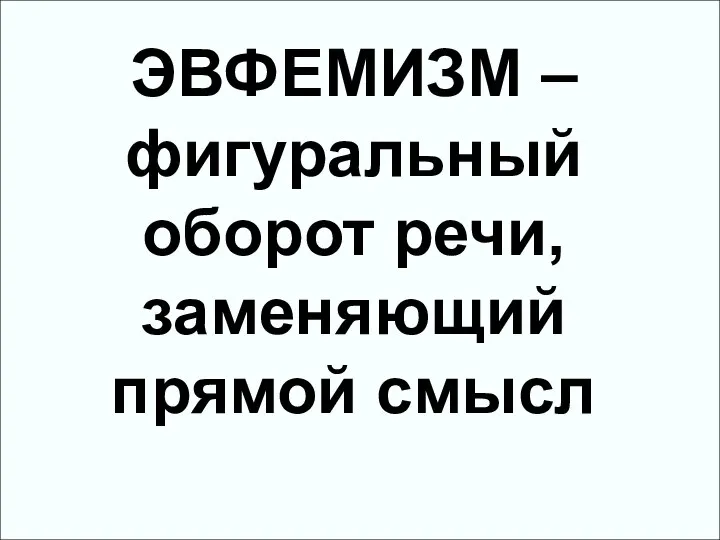 ЭВФЕМИЗМ – фигуральный оборот речи, заменяющий прямой смысл